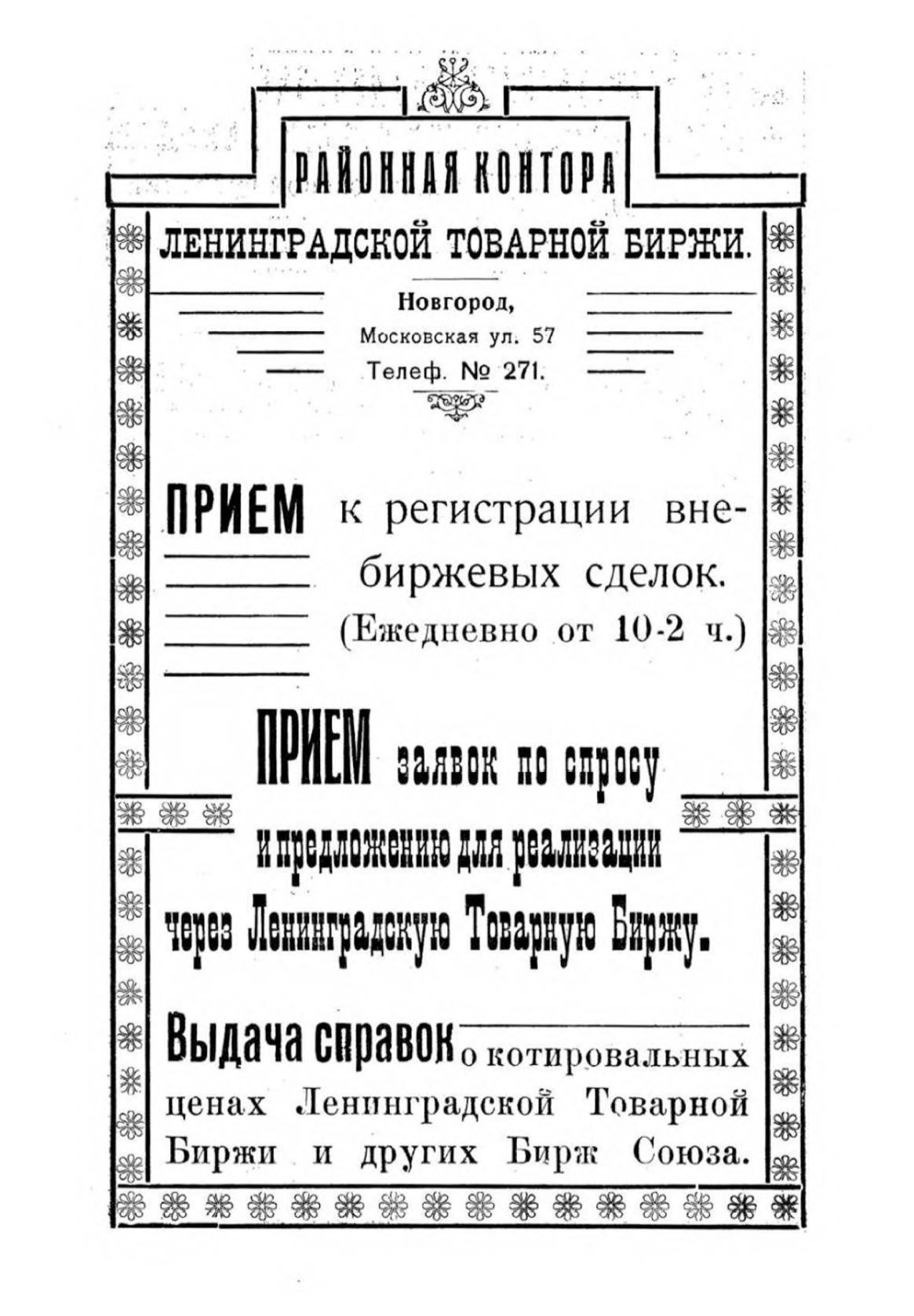 РАЙОННАЯ КОНТОРА

ЛЕНИНГРАДСКОЙ ТОВАРНОЙ БИРЖИ.

Новгород,
Московская ул. 57
Телеф. № 271.

ПРИЕМ к регистрации внебиржевых сделок.
(Ежедневно от 10-2 ч.)

ПРИЕМ заявок по спросу и предложению для реализации через Ленинградскую Товарную Биржу.

Выдача справок о котировальных ценах Ленинградской Товарной Биржи и других Бирж Союза.